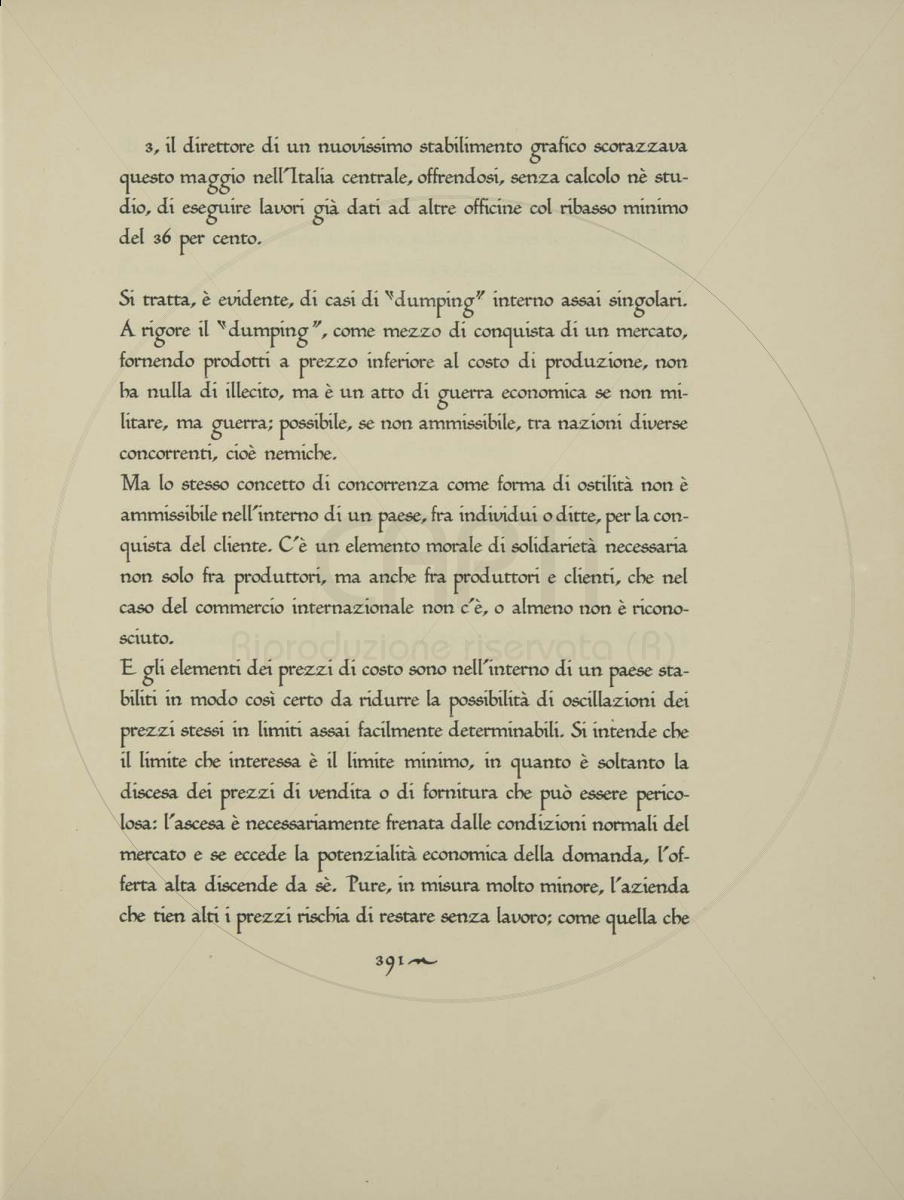 3, il direttore di un nuovissimo stabilimento grafico scorazzava questo maggio nell'Italia centrale, offrendosi, senza calcolo nè studio, di eseguire lavori già dati ad altre officine col ribasso minimo del 36 per cento.

Si tratta, è evidente, di casi di "dumping" interno assai singolari. A rigore il "dumping", come mezzo di conquista di un mercato, fornendo prodotti a prezzo inferiore al costo di produzione, non ha nulla di illecito, ma è un atto di guerra economica se non militare, ma guerra; possibile, se non ammissibile, tra nazioni diverse concorrenti, cioè nemiche.
Ma lo stesso concetto di concorrenza come forma di ostilità non è ammissibile nell'interno di un paese, fra individui o ditte, per la conquista del cliente. C'è un elemento morale di solidarietà necessaria non solo fra produttori, ma anche fra produttori e clienti, che nel caso del commercio internazionale non c'è, o almeno non è riconosciuto.
E gli elementi dei prezzi di costo sono nell'interno di un paese stabiliti in modo così certo da ridurre la possibilità di oscillazioni dei prezzi stessi in limiti assai facilmente determinabili. Si intende che il limite che interessa è il limite minimo, in quanto è soltanto la discesa dei prezzi di vendita o di fornitura che può essere pericolosa: l'ascesa è necessariamente frenata dalle condizioni normali del mercato e se eccede la potenzialità economica della domanda, l'offerta alta discende da sè. Pure, in misura molto minore, l'azienda che tien alti i prezzi rischia di restare senza lavoro; come quella che

391

Riproduzione riservata (R)